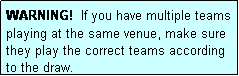 WARNING! If you have multiple teams playing at the same venue, make sure they play the correct teams according to the draw.